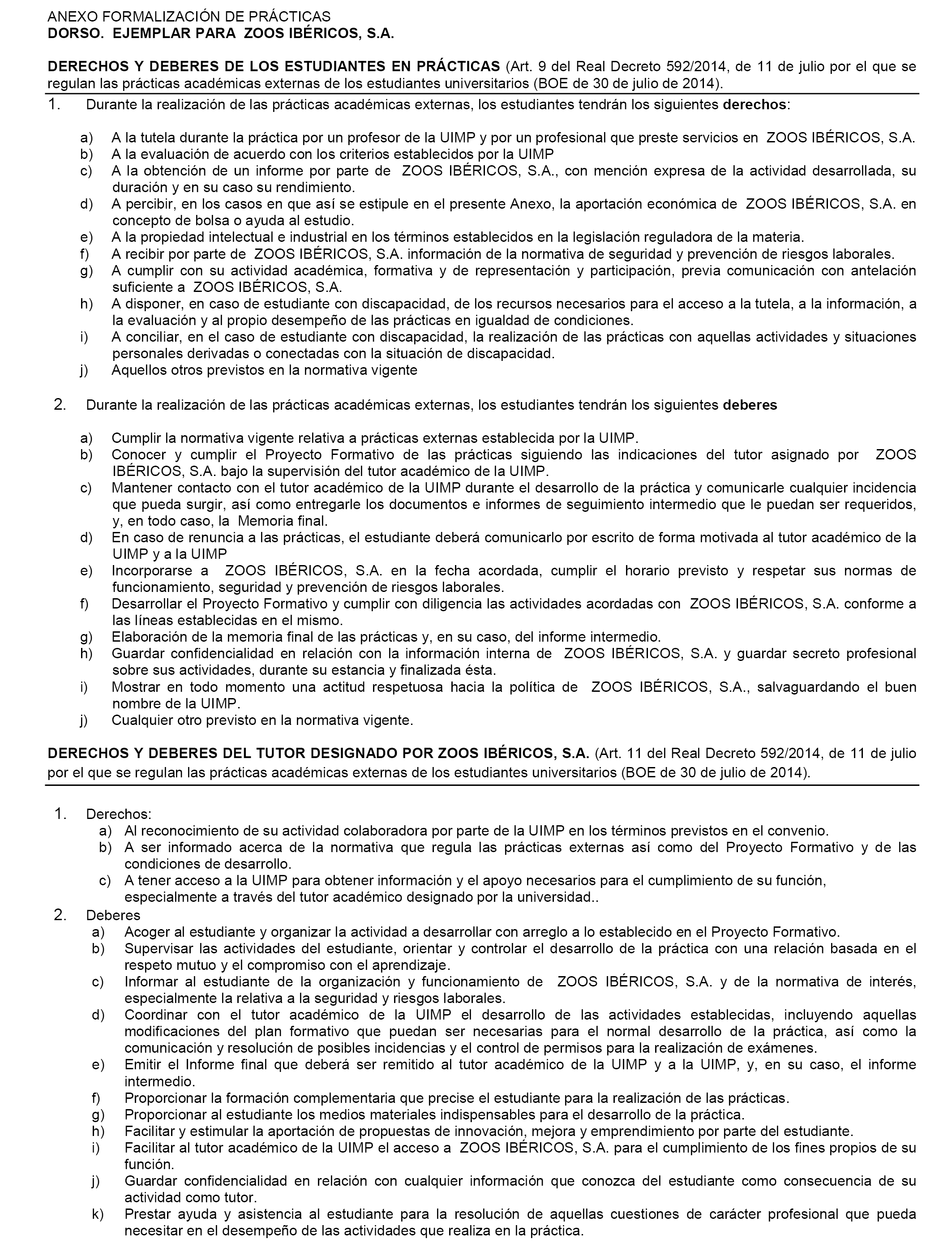 ANEXO FORMALIZACIÓN DE PRÁCTICAS
DORSO. EJEMPLAR PARA ZOOS IBÉRICOS, S.A.

DERECHOS Y DEBERES DE LOS ESTUDIANTES EN PRÁCTICAS (Art. 9 del Real Decreto 592/2014, de 11 de julio por el que se regulan las prácticas académicas externas de los estudiantes universitarios (BOE de 30 de julio de 2014).

1. Durante la realización de las prácticas académicas externas, los estudiantes tendrán los siguientes derechos:

a) A la tutela durante la práctica por un profesor de la UIMP y por un profesional que preste servicios en ZOOS IBÉRICOS, S.A.
b) A la evaluación de acuerdo con los criterios establecidos por la UIMP
c) A la obtención de un informe por parte de ZOOS IBÉRICOS, S.A., con mención expresa de la actividad desarrollada, su duración y en su caso su rendimiento.
d) A percibir, en los casos en que así se estipule en el presente Anexo, la aportación económica de ZOOS IBÉRICOS, S.A. en concepto de bolsa o ayuda al estudio.
e) A la propiedad intelectual e industrial en los términos establecidos en la legislación reguladora de la materia.
f) A recibir por parte de ZOOS IBÉRICOS, S.A. información de la normativa de seguridad y prevención de riesgos laborales.
g) A cumplir con su actividad académica, formativa y de representación y participación, previa comunicación con antelación suficiente a ZOOS IBÉRICOS, S.A.
h) A disponer, en caso de estudiante con discapacidad, de los recursos necesarios para el acceso a la tutela, a la información, a la evaluación y al propio desempeño de las prácticas en igualdad de condiciones.
i) A conciliar, en el caso de estudiante con discapacidad, la realización de las prácticas con aquellas actividades y situaciones personales derivadas o conectadas con la situación de discapacidad.
j) Aquellos otros previstos en la normativa vigente

2. Durante la realización de las prácticas académicas externas, los estudiantes tendrán los siguientes deberes

a) Cumplir la normativa vigente relativa a prácticas externas establecida por la UIMP.
b) Conocer y cumplir el Proyecto Formativo de las prácticas siguiendo las indicaciones del tutor asignado por ZOOS IBÉRICOS, S.A. bajo la supervisión del tutor académico de la UIMP.
c) Mantener contacto con el tutor académico de la UIMP durante el desarrollo de la práctica y comunicarle cualquier incidencia que pueda surgir, así como entregarle los documentos e informes de seguimiento intermedio que le puedan ser requeridos, y, en todo caso, la Memoria final.
d) En caso de renuncia a las prácticas, el estudiante deberá comunicarlo por escrito de forma motivada al tutor académico de la UIMP y a la UIMP
e) Incorporarse a ZOOS IBÉRICOS, S.A. en la fecha acordada, cumplir el horario previsto y respetar sus normas de funcionamiento, seguridad y prevención de riesgos laborales.
f) Desarrollar el Proyecto Formativo y cumplir con diligencia las actividades acordadas con ZOOS IBÉRICOS, S.A. conforme a las líneas establecidas en el mismo.
g) Elaboración de la memoria final de las prácticas y, en su caso, del informe intermedio.
h) Guardar confidencialidad en relación con la información interna de ZOOS IBÉRICOS, S.A. y guardar secreto profesional sobre sus actividades, durante su estancia y finalizada ésta.
i) Mostrar en todo momento una actitud respetuosa hacia la política de ZOOS IBÉRICOS, S.A., salvaguardando el buen nombre de la UIMP.
j) Cualquier otro previsto en la normativa vigente.

DERECHOS Y DEBERES DEL TUTOR DESIGNADO POR ZOOS IBÉRICOS, S.A. (Art. 11 del Real Decreto 592/2014, de 11 de julio por el que se regulan las prácticas académicas externas de los estudiantes universitarios (BOE de 30 de julio de 2014).

1. Derechos:
a) Al reconocimiento de su actividad colaboradora por parte de la UIMP en los términos previstos en el convenio.
b) A ser informado acerca de la normativa que regula las prácticas externas así como del Proyecto Formativo y de las condiciones de desarrollo.
c) A tener acceso a la UIMP para obtener información y el apoyo necesarios para el cumplimiento de su función, especialmente a través del tutor académico designado por la universidad..
2. Deberes
a) Acoger al estudiante y organizar la actividad a desarrollar con arreglo a lo establecido en el Proyecto Formativo.
b) Supervisar las actividades del estudiante, orientar y controlar el desarrollo de la práctica con una relación basada en el respeto mutuo y el compromiso con el aprendizaje.
c) Informar al estudiante de la organización y funcionamiento de ZOOS IBÉRICOS, S.A. y de la normativa de interés, especialmente la relativa a la seguridad y riesgos laborales.
d) Coordinar con el tutor académico de la UIMP el desarrollo de las actividades establecidas, incluyendo aquellas modificaciones del plan formativo que puedan ser necesarias para el normal desarrollo de la práctica, así como la comunicación y resolución de posibles incidencias y el control de permisos para la realización de exámenes.
e) Emitir el Informe final que deberá ser remitido al tutor académico de la UIMP y a la UIMP, y, en su caso, el informe intermedio.
f) Proporcionar la formación complementaria que precise el estudiante para la realización de las prácticas.
g) Proporcionar al estudiante los medios materiales indispensables para el desarrollo de la práctica.
h) Facilitar y estimular la aportación de propuestas de innovación, mejora y emprendimiento por parte del estudiante.
i) Facilitar al tutor académico de la UIMP el acceso a ZOOS IBÉRICOS, S.A. para el cumplimiento de los fines propios de su función.
j) Guardar confidencialidad en relación con cualquier información que conozca del estudiante como consecuencia de su actividad como tutor.
k) Prestar ayuda y asistencia al estudiante para la resolución de aquellas cuestiones de carácter profesional que pueda necesitar en el desempeño de las actividades que realiza en la práctica.